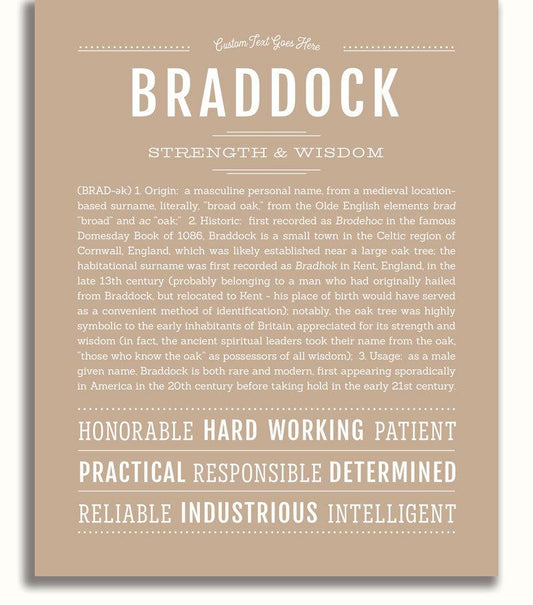 Custom Text Goes Here

BRADDOCK

STRENGTH & WISDOM

(BRAD-ək) 1. Origin: a masculine personal name, from a medieval location-based surname, literally, "broad oak," from the Olde English elements brad "broad" and ac "oak;" 2. Historic: first recorded as Brodehoc in the famous Domesday Book of 1086, Braddock is a small town in the Celtic region of Cornwall, England, which was likely established near a large oak tree; the habitational surname was first recorded as Bradhok in Kent, England, in the late 13th century (probably belonging to a man who had originally hailed from Braddock, but relocated to Kent - his place of birth would have served as a convenient method of identification); notably, the oak tree was highly symbolic to the early inhabitants of Britain, appreciated for its strength and wisdom (in fact, the ancient spiritual leaders took their name from the oak, "those who know the oak" as possessors of all wisdom); 3. Usage: as a male given name, Braddock is both rare and modern, first appearing sporadically in America in the 20th century before taking hold in the early 21st century.

HONORABLE HARD WORKING PATIENT

PRACTICAL RESPONSIBLE DETERMINED

RELIABLE INDUSTRIOUS INTELLIGENT